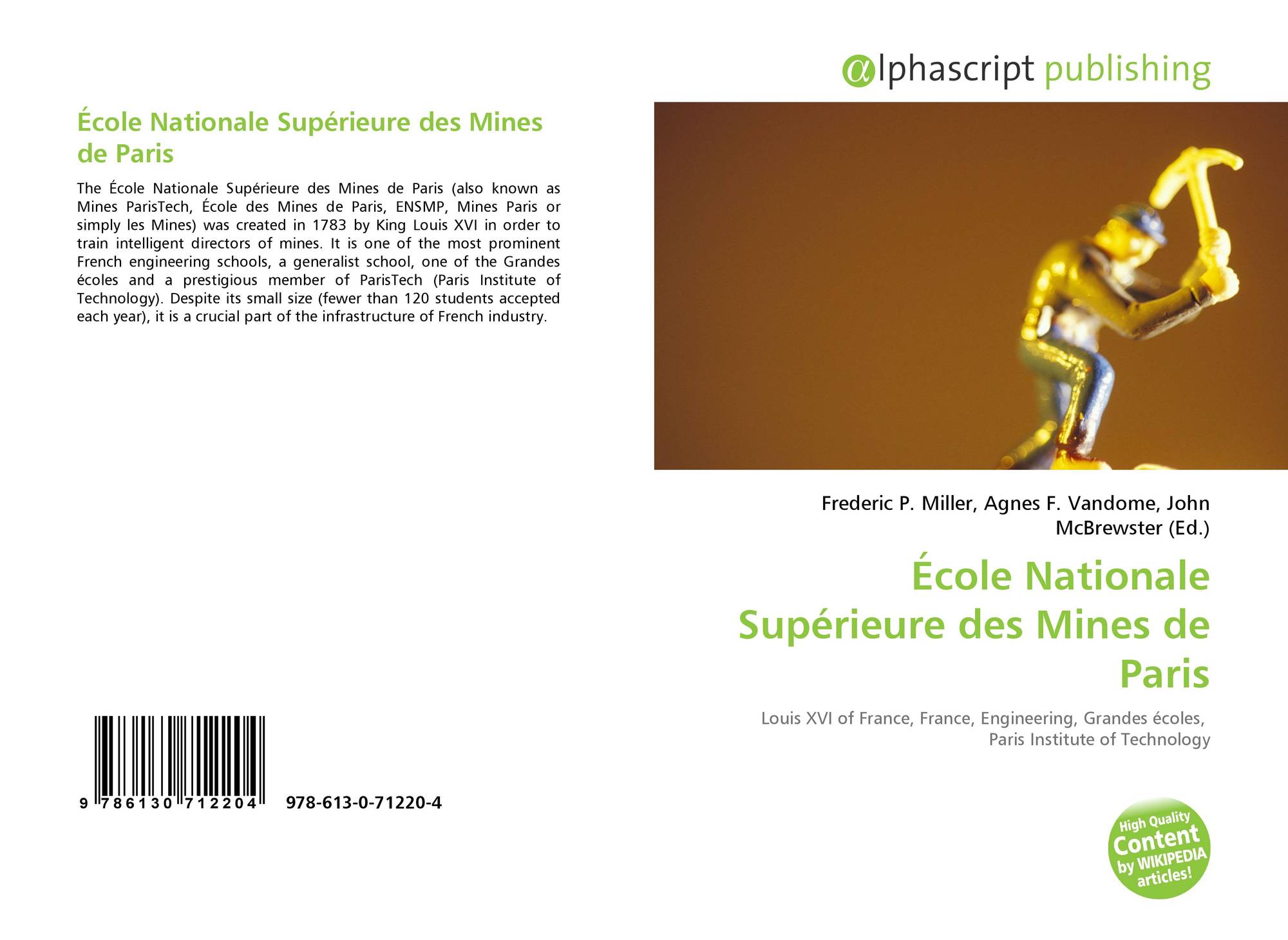 École Nationale Supérieure des Mines de Paris

The École Nationale Supérieure des Mines de Paris (also known as Mines ParisTech, École des Mines de Paris, ENSMP, Mines Paris or simply les Mines) was created in 1783 by King Louis XVI in order to train intelligent directors of mines. It is one of the most prominent French engineering schools, a generalist school, one of the Grandes écoles and a prestigious member of ParisTech (Paris Institute of Technology). Despite its small size (fewer than 120 students accepted each year), it is a crucial part of the infrastructure of French industry.

9 786130 712204 978-613-0-71220-4

@lphascript publishing

Frederic P. Miller, Agnes F. Vandome, John McBrewster (Ed.)

École Nationale Supérieure des Mines de Paris

Louis XVI of France, France, Engineering, Grandes écoles, Paris Institute of Technology

High Quality Content by WIKIPEDIA articles!